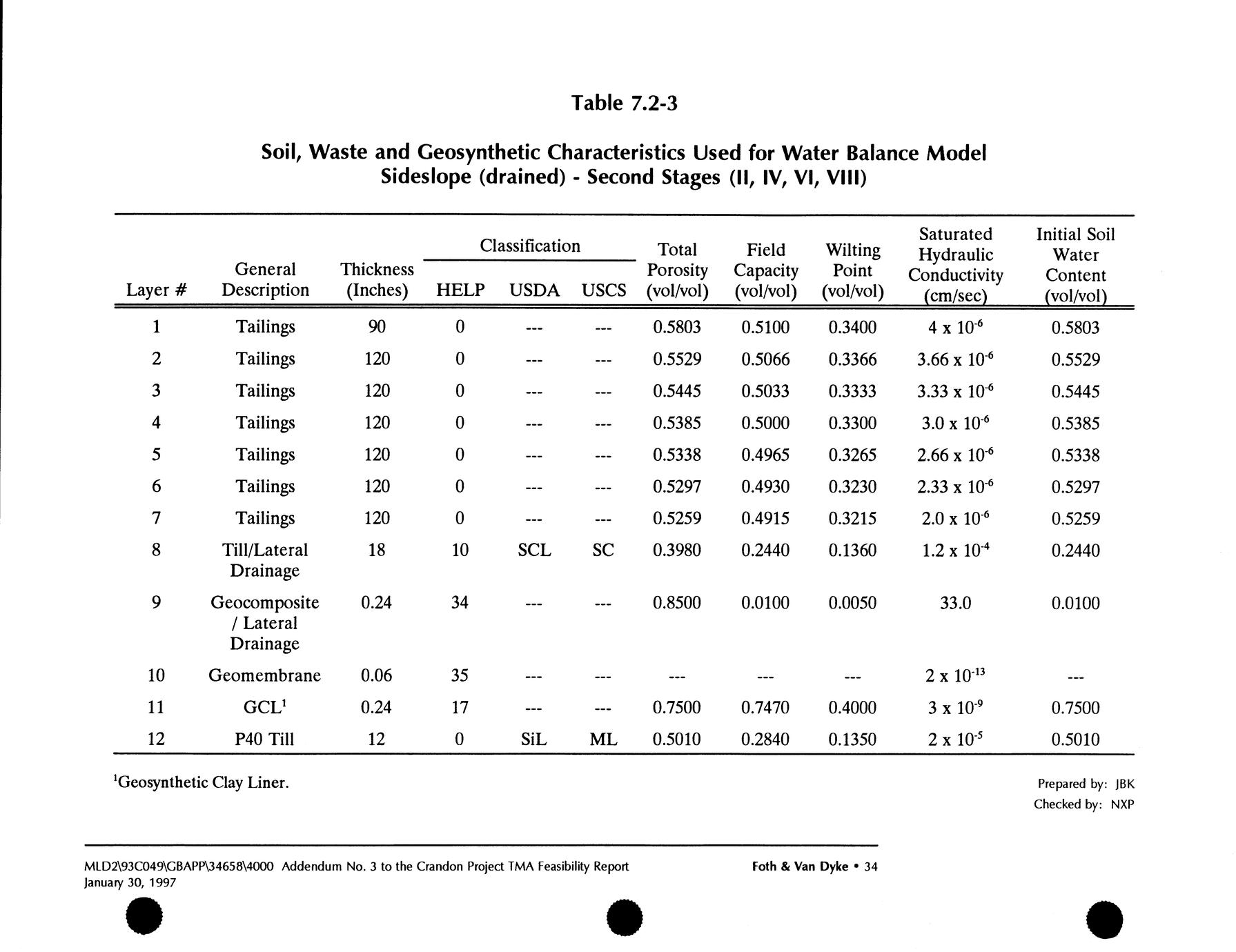 Table 7.2-3

Soil, Waste and Geosynthetic Characteristics Used for Water Balance Model
Sideslope (drained) - Second Stages (II, IV, VI, VIII)

| Layer # | General Description | Thickness (Inches) | Classification HELP | Classification USDA | Classification USCS | Total Porosity (vol/vol) | Field Capacity (vol/vol) | Wilting Point (vol/vol) | Saturated Hydraulic Conductivity (cm/sec) | Initial Soil Water Content (vol/vol) |
|---|---|---|---|---|---|---|---|---|---|---|
| 1 | Tailings | 90 | 0 | --- | --- | 0.5803 | 0.5100 | 0.3400 | $4 \times 10^{-6}$ | 0.5803 |
| 2 | Tailings | 120 | 0 | --- | --- | 0.5529 | 0.5066 | 0.3366 | $3.66 \times 10^{-6}$ | 0.5529 |
| 3 | Tailings | 120 | 0 | --- | --- | 0.5445 | 0.5033 | 0.3333 | $3.33 \times 10^{-6}$ | 0.5445 |
| 4 | Tailings | 120 | 0 | --- | --- | 0.5385 | 0.5000 | 0.3300 | $3.0 \times 10^{-6}$ | 0.5385 |
| 5 | Tailings | 120 | 0 | --- | --- | 0.5338 | 0.4965 | 0.3265 | $2.66 \times 10^{-6}$ | 0.5338 |
| 6 | Tailings | 120 | 0 | --- | --- | 0.5297 | 0.4930 | 0.3230 | $2.33 \times 10^{-6}$ | 0.5297 |
| 7 | Tailings | 120 | 0 | --- | --- | 0.5259 | 0.4915 | 0.3215 | $2.0 \times 10^{-6}$ | 0.5259 |
| 8 | Till/Lateral Drainage | 18 | 10 | SCL | SC | 0.3980 | 0.2440 | 0.1360 | $1.2 \times 10^{-4}$ | 0.2440 |
| 9 | Geocomposite / Lateral Drainage | 0.24 | 34 | --- | --- | 0.8500 | 0.0100 | 0.0050 | 33.0 | 0.0100 |
| 10 | Geomembrane | 0.06 | 35 | --- | --- | --- | --- | --- | $2 \times 10^{-13}$ | --- |
| 11 | GCL$^1$ | 0.24 | 17 | --- | --- | 0.7500 | 0.7470 | 0.4000 | $3 \times 10^{-9}$ | 0.7500 |
| 12 | P40 Till | 12 | 0 | SiL | ML | 0.5010 | 0.2840 | 0.1350 | $2 \times 10^{-5}$ | 0.5010 |

$^1$Geosynthetic Clay Liner.

Prepared by: JBK
Checked by: NXP

MLD2\93C049\GBAPP\34658\4000 Addendum No. 3 to the Crandon Project TMA Feasibility Report
January 30, 1997

Foth & Van Dyke • 34